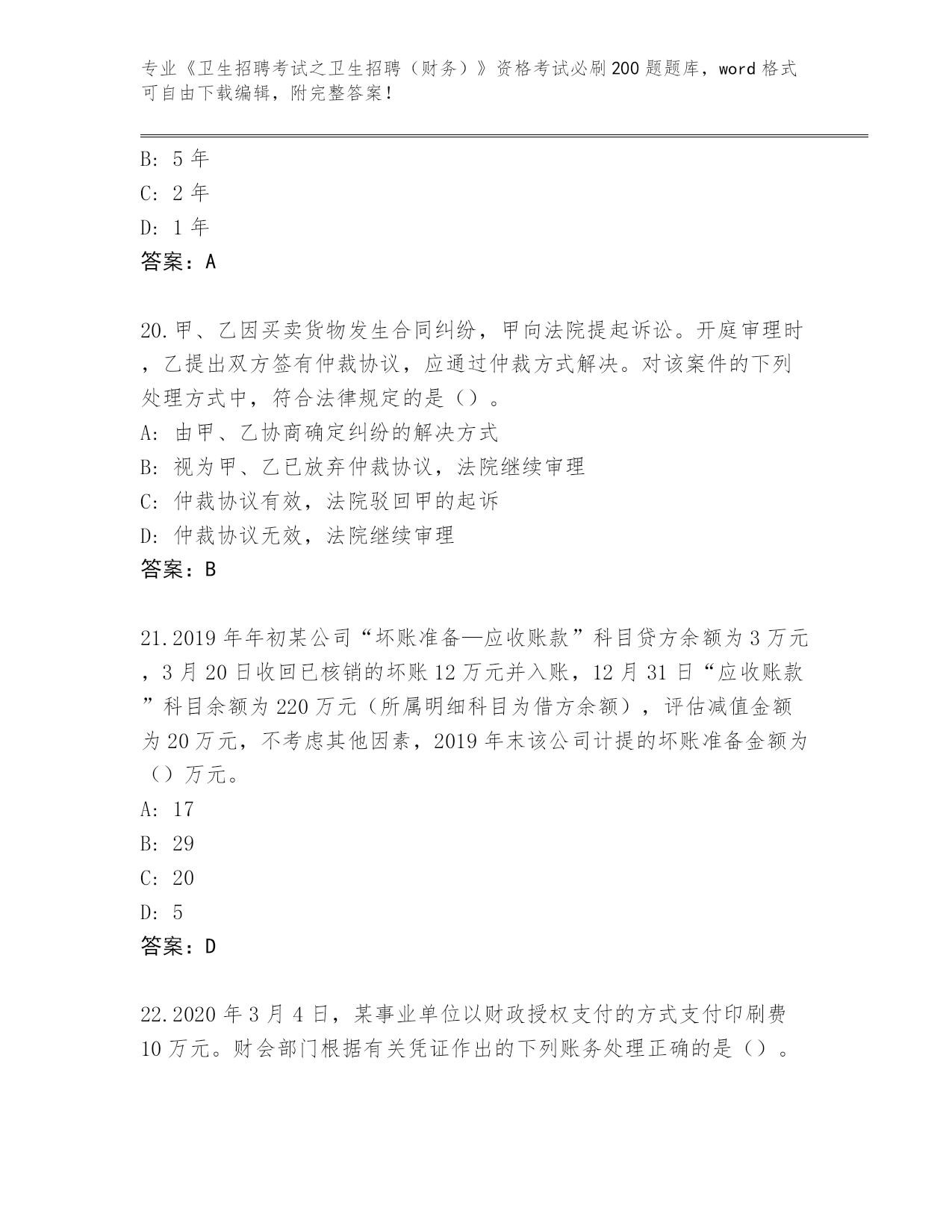 专业《卫生招聘考试之卫生招聘（财务）》资格考试必刷200题题库，word格式可自由下载编辑，附完整答案！

B: 5年
C: 2年
D: 1年
答案：A

20.甲、乙因买卖货物发生合同纠纷，甲向法院提起诉讼。开庭审理时，乙提出双方签有仲裁协议，应通过仲裁方式解决。对该案件的下列处理方式中，符合法律规定的是（）。
A: 由甲、乙协商确定纠纷的解决方式
B: 视为甲、乙已放弃仲裁协议，法院继续审理
C: 仲裁协议有效，法院驳回甲的起诉
D: 仲裁协议无效，法院继续审理
答案：B

21.2019年年初某公司“坏账准备—应收账款”科目贷方余额为3万元，3月20日收回已核销的坏账12万元并入账，12月31日“应收账款”科目余额为220万元（所属明细科目为借方余额），评估减值金额为20万元，不考虑其他因素，2019年末该公司计提的坏账准备金额为（）万元。
A: 17
B: 29
C: 20
D: 5
答案：D

22.2020年3月4日，某事业单位以财政授权支付的方式支付印刷费10万元。财会部门根据有关凭证作出的下列账务处理正确的是（）。